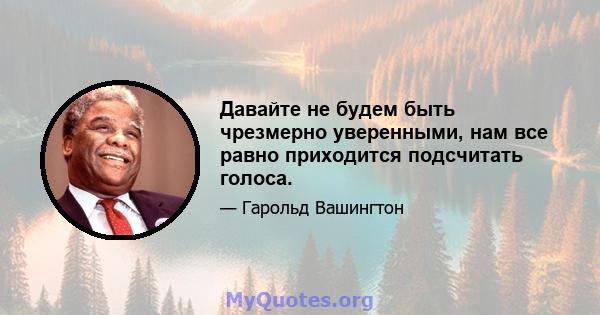 Давайте не будем быть чрезмерно уверенными, нам все равно приходится подсчитать голоса.

— Гарольд Вашингтон

MyQuotes.org